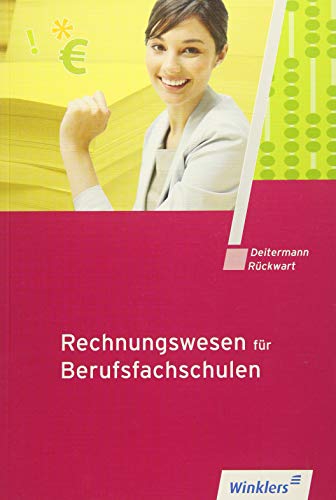 ! * €

Deitermann
Rückwart

Rechnungswesen für Berufsfachschulen

Winklers